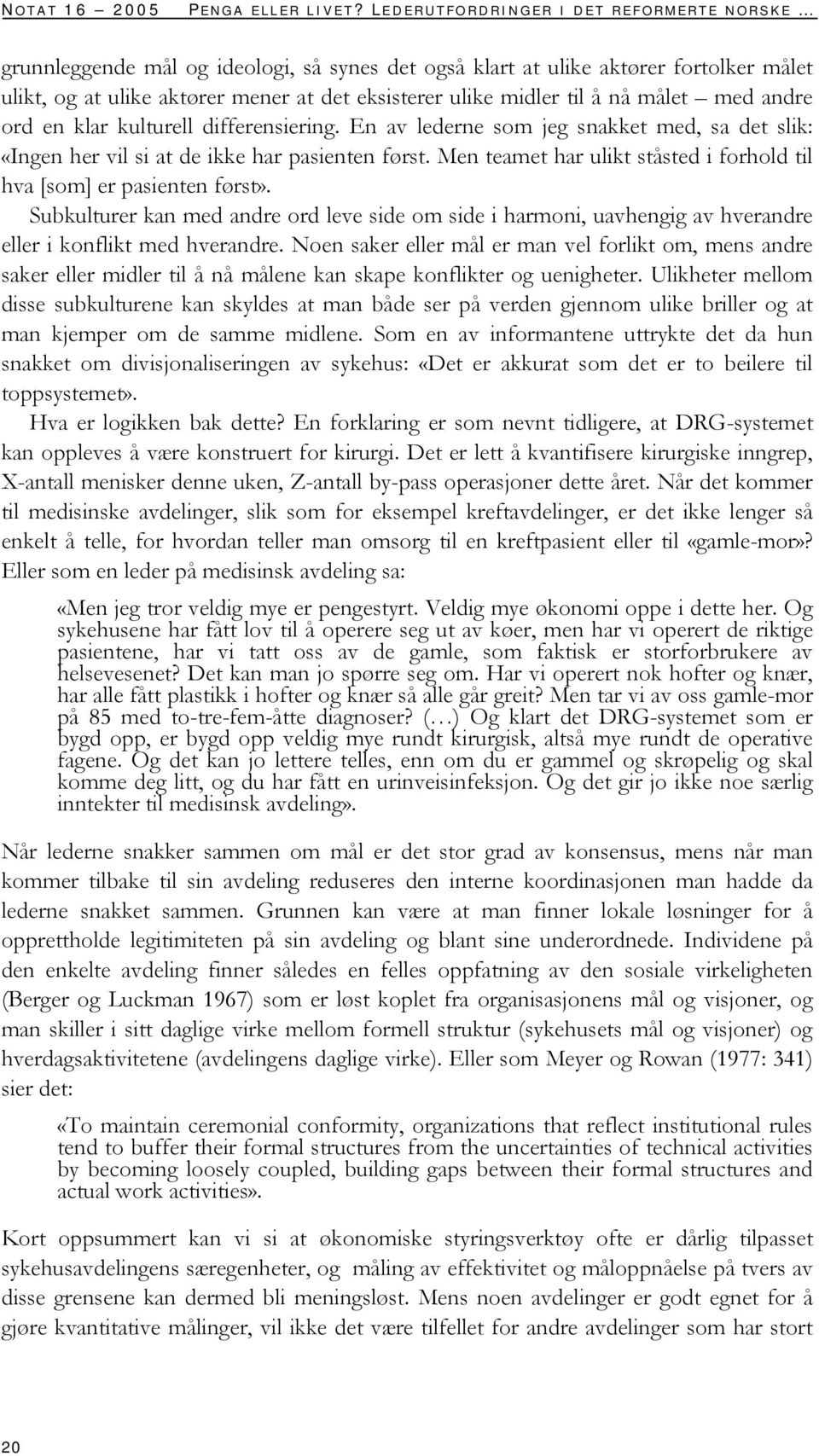 NOTAT 16 – 2005 PENGA ELLER LIVET? LEDERUTFORDRINGER I DET REFORMERTE NORSKE …

grunnleggende mål og ideologi, så synes det også klart at ulike aktører fortolker målet ulikt, og at ulike aktører mener at det eksisterer ulike midler til å nå målet – med andre ord en klar kulturell differensiering. En av lederne som jeg snakket med, sa det slik: «Ingen her vil si at de ikke har pasienten først. Men teamet har ulikt ståsted i forhold til hva [som] er pasienten først».

Subkulturer kan med andre ord leve side om side i harmoni, uavhengig av hverandre eller i konflikt med hverandre. Noen saker eller mål er man vel forlikt om, mens andre saker eller midler til å nå målene kan skape konflikter og uenigheter. Ulikheter mellom disse subkulturene kan skyldes at man både ser på verden gjennom ulike briller og at man kjemper om de samme midlene. Som en av informantene uttrykte det da hun snakket om divisjonaliseringen av sykehus: «Det er akkurat som det er to beilere til toppsystemet».

Hva er logikken bak dette? En forklaring er som nevnt tidligere, at DRG-systemet kan oppleves å være konstruert for kirurgi. Det er lett å kvantifisere kirurgiske inngrep, X-antall menisker denne uken, Z-antall by-pass operasjoner dette året. Når det kommer til medisinske avdelinger, slik som for eksempel kreftavdelinger, er det ikke lenger så enkelt å telle, for hvordan teller man omsorg til en kreftpasient eller til «gamle-mor»? Eller som en leder på medisinsk avdeling sa:

«Men jeg tror veldig mye er pengestyrt. Veldig mye økonomi oppe i dette her. Og sykehusene har fått lov til å operere seg ut av køer, men har vi operert de riktige pasientene, har vi tatt oss av de gamle, som faktisk er storforbrukere av helsevesenet? Det kan man jo spørre seg om. Har vi operert nok hofter og knær, har alle fått plastikk i hofter og knær så alle går greit? Men tar vi av oss gamle-mor på 85 med to-tre-fem-åtte diagnoser? (…) Og klart det DRG-systemet som er bygd opp, er bygd opp veldig mye rundt kirurgisk, altså mye rundt de operative fagene. Og det kan jo lettere telles, enn om du er gammel og skrøpelig og skal komme deg litt, og du har fått en urinveisinfeksjon. Og det gir jo ikke noe særlig inntekter til medisinsk avdeling».

Når lederne snakker sammen om mål er det stor grad av konsensus, mens når man kommer tilbake til sin avdeling reduseres den interne koordinasjonen man hadde da lederne snakket sammen. Grunnen kan være at man finner lokale løsninger for å opprettholde legitimiteten på sin avdeling og blant sine underordnede. Individene på den enkelte avdeling finner således en felles oppfatning av den sosiale virkeligheten (Berger og Luckman 1967) som er løst koplet fra organisasjonens mål og visjoner, og man skiller i sitt daglige virke mellom formell struktur (sykehusets mål og visjoner) og hverdagsaktivitetene (avdelingens daglige virke). Eller som Meyer og Rowan (1977: 341) sier det:

«To maintain ceremonial conformity, organizations that reflect institutional rules tend to buffer their formal structures from the uncertainties of technical activities by becoming loosely coupled, building gaps between their formal structures and actual work activities».

Kort oppsummert kan vi si at økonomiske styringsverktøy ofte er dårlig tilpasset sykehusavdelingers særegenheter, og måling av effektivitet og måloppnåelse på tvers av disse grensene kan dermed bli meningsløst. Mens noen avdelinger er godt egnet for å gjøre kvantitative målinger, vil ikke det være tilfellet for andre avdelinger som har stort

20